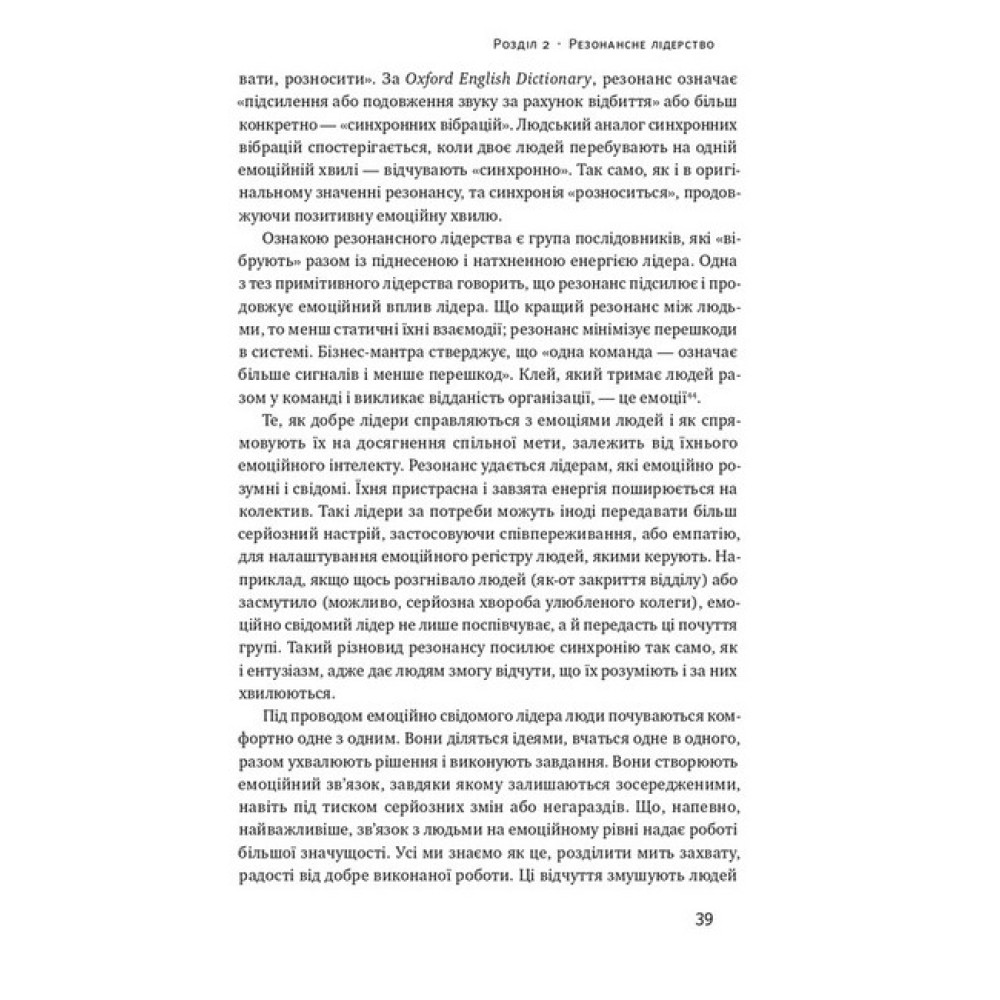 Розділ 2 · Резонансне лідерство

вати, розносити». За Oxford English Dictionary, резонанс означає «підсилення або подовження звуку за рахунок відбиття» або більш конкретно — «синхронних вібрацій». Людський аналог синхронних вібрацій спостерігається, коли двоє людей перебувають на одній емоційній хвилі — відчувають «синхронно». Так само, як і в оригінальному значенні резонансу, та синхронія «розноситься», продовжуючи позитивну емоційну хвилю.

Ознакою резонансного лідерства є група послідовників, які «вібрують» разом із піднесеною і натхненною енергією лідера. Одна з тез примітивного лідерства говорить, що резонанс підсилює і продовжує емоційний вплив лідера. Що кращий резонанс між людьми, то менш статичні їхні взаємодії; резонанс мінімізує перешкоди в системі. Бізнес-мантра стверджує, що «одна команда — означає більше сигналів і менше перешкод». Клей, який тримає людей разом у команді і викликає відданість організації, — це емоції$^{44}$.

Те, як добре лідери справляються з емоціями людей і як спрямовують їх на досягнення спільної мети, залежить від їхнього емоційного інтелекту. Резонанс удається лідерам, які емоційно розумні і свідомі. Їхня пристрасна і завзята енергія поширюється на колектив. Такі лідери за потреби можуть іноді передавати більш серйозний настрій, застосовуючи співпереживання, або емпатію, для налаштування емоційного регістру людей, якими керують. Наприклад, якщо щось розгнівало людей (як-от закриття відділу) або засмутило (можливо, серйозна хвороба улюбленого колеги), емоційно свідомий лідер не лише поспівчуває, а й передасть ці почуття групі. Такий різновид резонансу посилює синхронію так само, як і ентузіазм, адже дає людям змогу відчути, що їх розуміють і за них хвилюються.

Під проводом емоційно свідомого лідера люди почуваються комфортно одне з одним. Вони діляться ідеями, вчаться одне в одного, разом ухвалюють рішення і виконують завдання. Вони створюють емоційний зв'язок, завдяки якому залишаються зосередженими, навіть під тиском серйозних змін або негараздів. Що, напевно, найважливіше, зв'язок з людьми на емоційному рівні надає роботі більшої значущості. Усі ми знаємо як це, розділити мить захвату, радості від добре виконаної роботи. Ці відчуття змушують людей

39